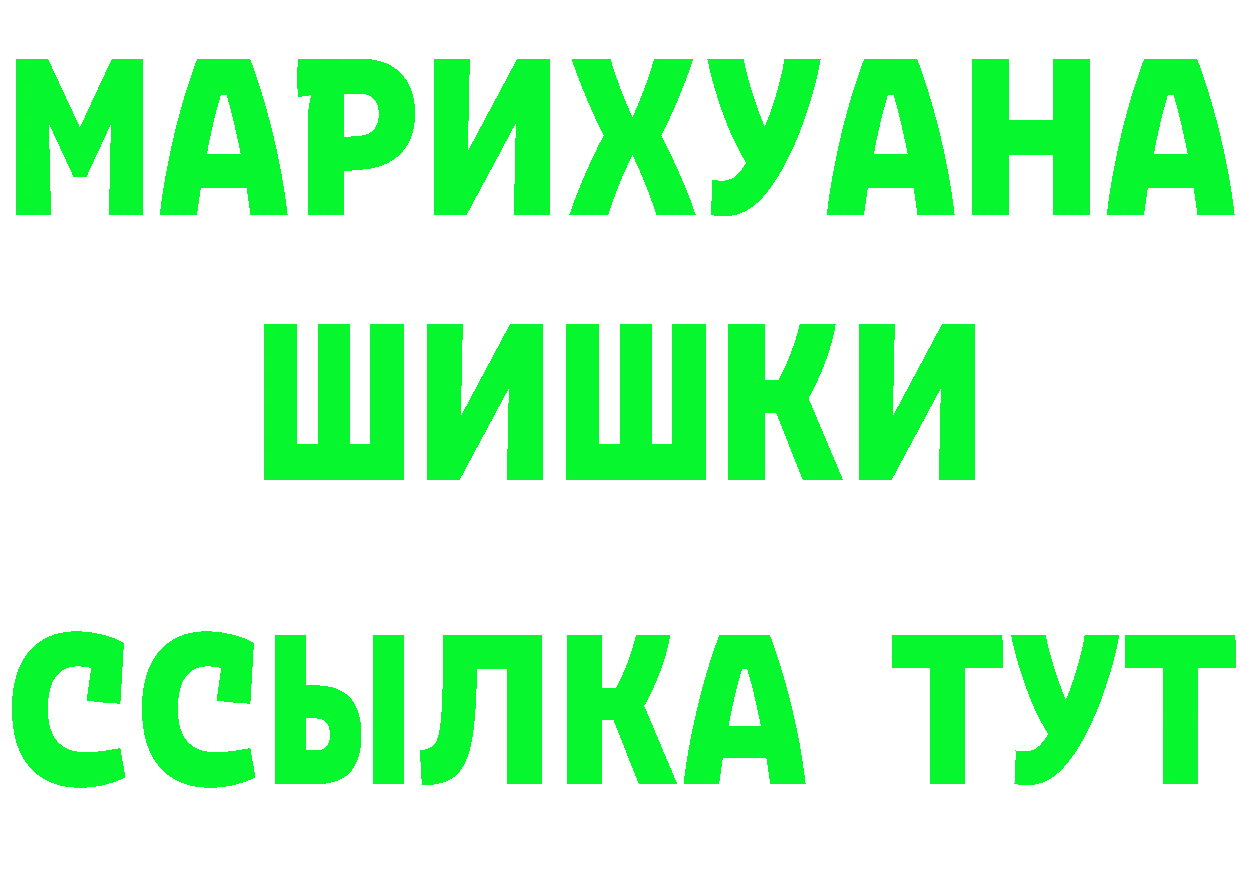 МАРИХУАНА
ШИШКИ
ССЫЛКА ТУТ